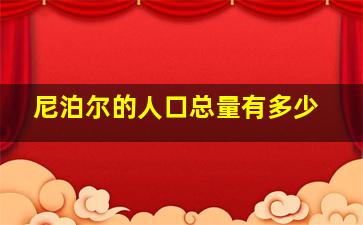 尼泊尔的人口总量有多少